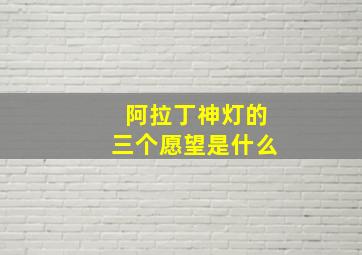 阿拉丁神灯的
三个愿望是什么